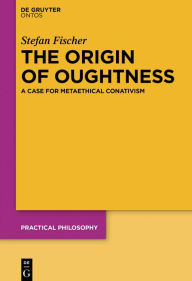 DE GRUYTER
ONTOS

Stefan Fischer

THE ORIGIN OF OUGHTNESS

A CASE FOR METAETHICAL CONATIVISM

PRACTICAL PHILOSOPHY

DE G